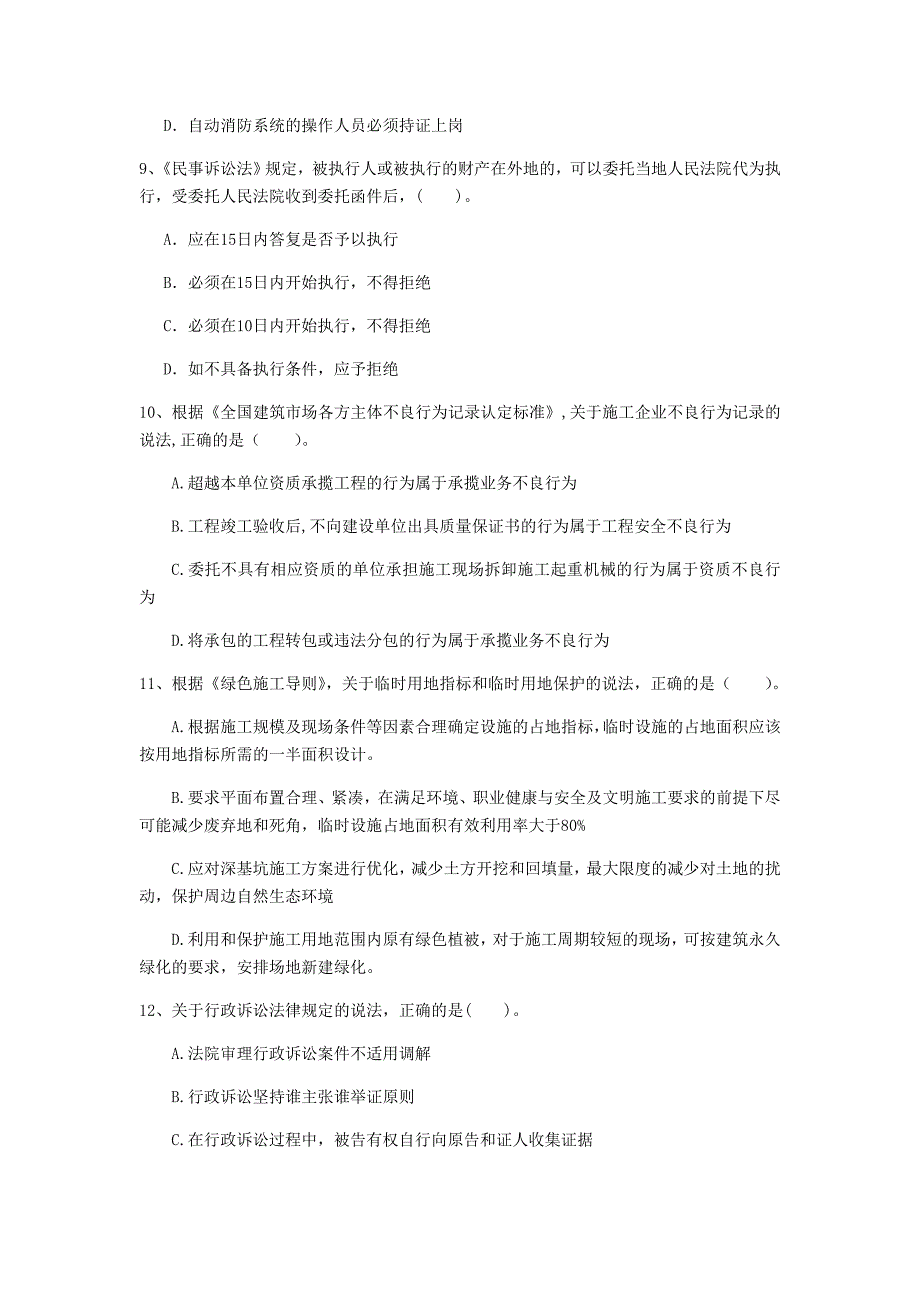 D. 自动消防系统的操作人员必须持证上岗

9、《民事诉讼法》规定，被执行人或被执行的财产在外地的，可以委托当地人民法院代为执行，受委托人民法院收到委托函件后，（　　）。

A. 应在15日内答复是否予以执行

B. 必须在15日内开始执行，不得拒绝

C. 必须在10日内开始执行，不得拒绝

D. 如不具备执行条件，应予拒绝

10、根据《全国建筑市场各方主体不良行为记录认定标准》，关于施工企业不良行为记录的说法，正确的是（　　）。

A.超越本单位资质承揽工程的行为属于承揽业务不良行为

B.工程竣工验收后，不向建设单位出具质量保证书的行为属于工程安全不良行为

C.委托不具有相应资质的单位承担施工现场拆卸施工起重机械的行为属于资质不良行为

D.将承包的工程转包或违法分包的行为属于承揽业务不良行为

11、根据《绿色施工导则》，关于临时用地指标和临时用地保护的说法，正确的是（　　）。

A.根据施工规模及现场条件等因素合理确定设施的占地指标，临时设施的占地面积应该按用地指标所需的一半面积设计。

B.要求平面布置合理、紧凑，在满足环境、职业健康与安全及文明施工要求的前提下尽可能减少废弃地和死角，临时设施占地面积有效利用率大于80%

C.应对深基坑施工方案进行优化，减少土方开挖和回填量，最大限度的减少对土地的扰动，保护周边自然生态环境

D.利用和保护施工用地范围内原有绿色植被，对于施工周期较短的现场，可按建筑永久绿化的要求，安排场地新建绿化。

12、关于行政诉讼法律规定的说法，正确的是(　　)。

A.法院审理行政诉讼案件不适用调解

B.行政诉讼坚持谁主张谁举证原则

C.在行政诉讼过程中，被告有权自行向原告和证人收集证据